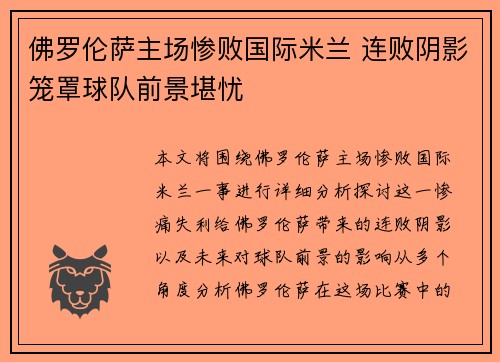 佛罗伦萨主场惨败国际米兰 连败阴影笼罩球队前景堪忧

本文将围绕佛罗伦萨主场惨败国际米兰一事进行详细分析探讨这一惨痛失利给佛罗伦萨带来的连败阴影以及未来对球队前景的影响从多个角度分析佛罗伦萨在这场比赛中的